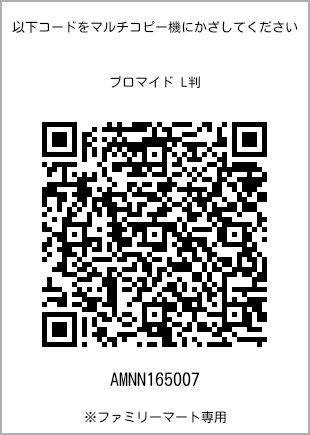 以下コードをマルチコピー機にかざしてください

ブロマイド L判

AMNN165007

※ファミリーマート専用